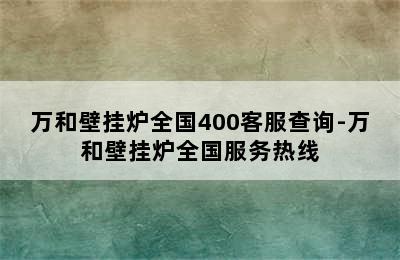 万和壁挂炉全国400客服查询-万和壁挂炉全国服务热线